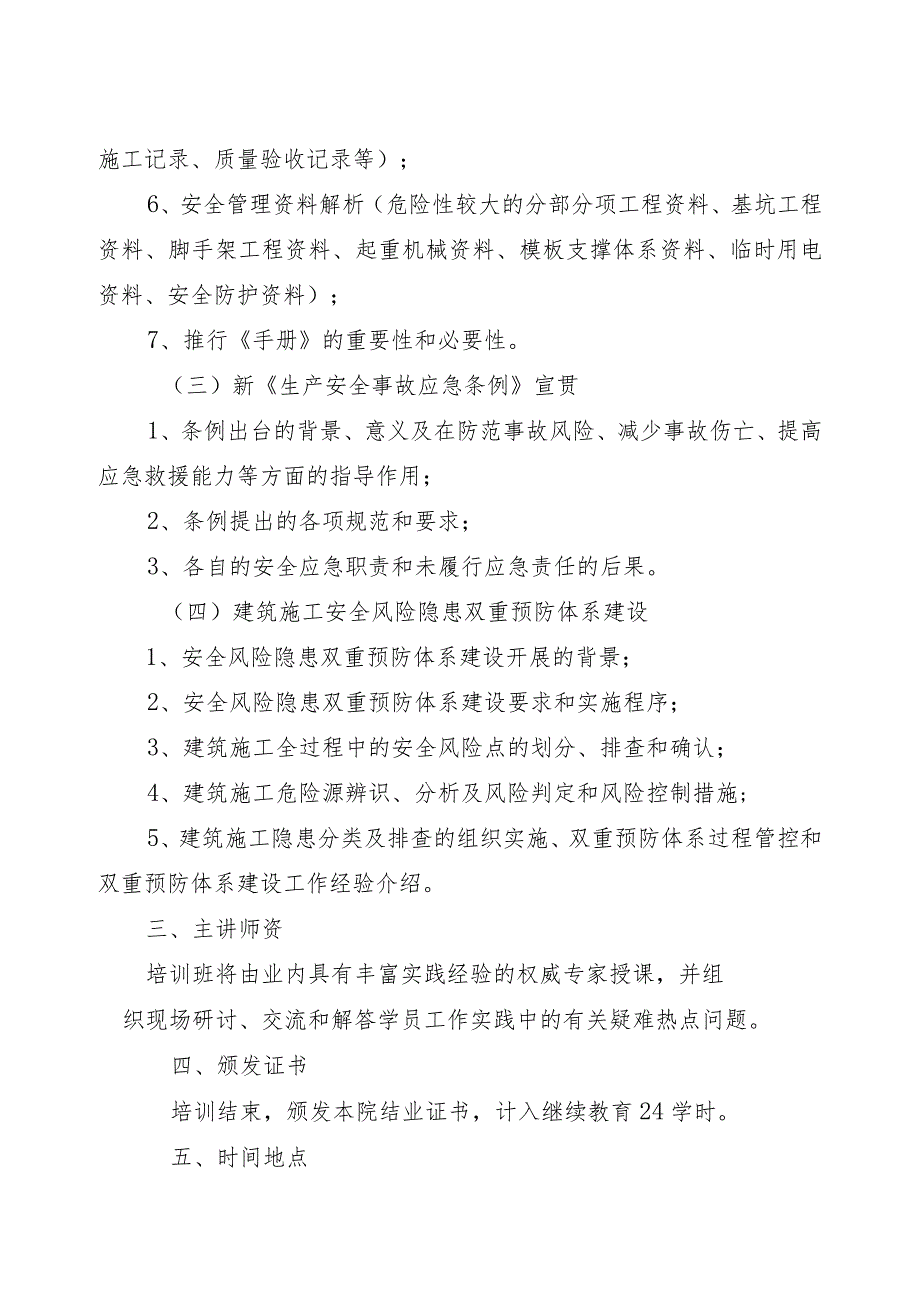 施工记录、质量验收记录等）；

6、安全管理资料解析（危险性较大的分部分项工程资料、基坑工程资料、脚手架工程资料、起重机械资料、模板支撑体系资料、临时用电资料、安全防护资料）；

7、推行《手册》的重要性和必要性。

（三）新《生产安全事故应急条例》宣贯

1、条例出台的背景、意义及在防范事故风险、减少事故伤亡、提高应急救援能力等方面的指导作用；

2、条例提出的各项规范和要求；

3、各自的安全应急职责和未履行应急责任的后果。

（四）建筑施工安全风险隐患双重预防体系建设

1、安全风险隐患双重预防体系建设开展的背景；

2、安全风险隐患双重预防体系建设要求和实施程序；

3、建筑施工全过程中的安全风险点的划分、排查和确认；

4、建筑施工危险源辨识、分析及风险判定和风险控制措施；

5、建筑施工隐患分类及排查的组织实施、双重预防体系过程管控和双重预防体系建设工作经验介绍。

三、主讲师资

培训班将由业内具有丰富实践经验的权威专家授课，并组织现场研讨、交流和解答学员工作实践中的有关疑难热点问题。

四、颁发证书

培训结束，颁发本院结业证书，计入继续教育24学时。

五、时间地点